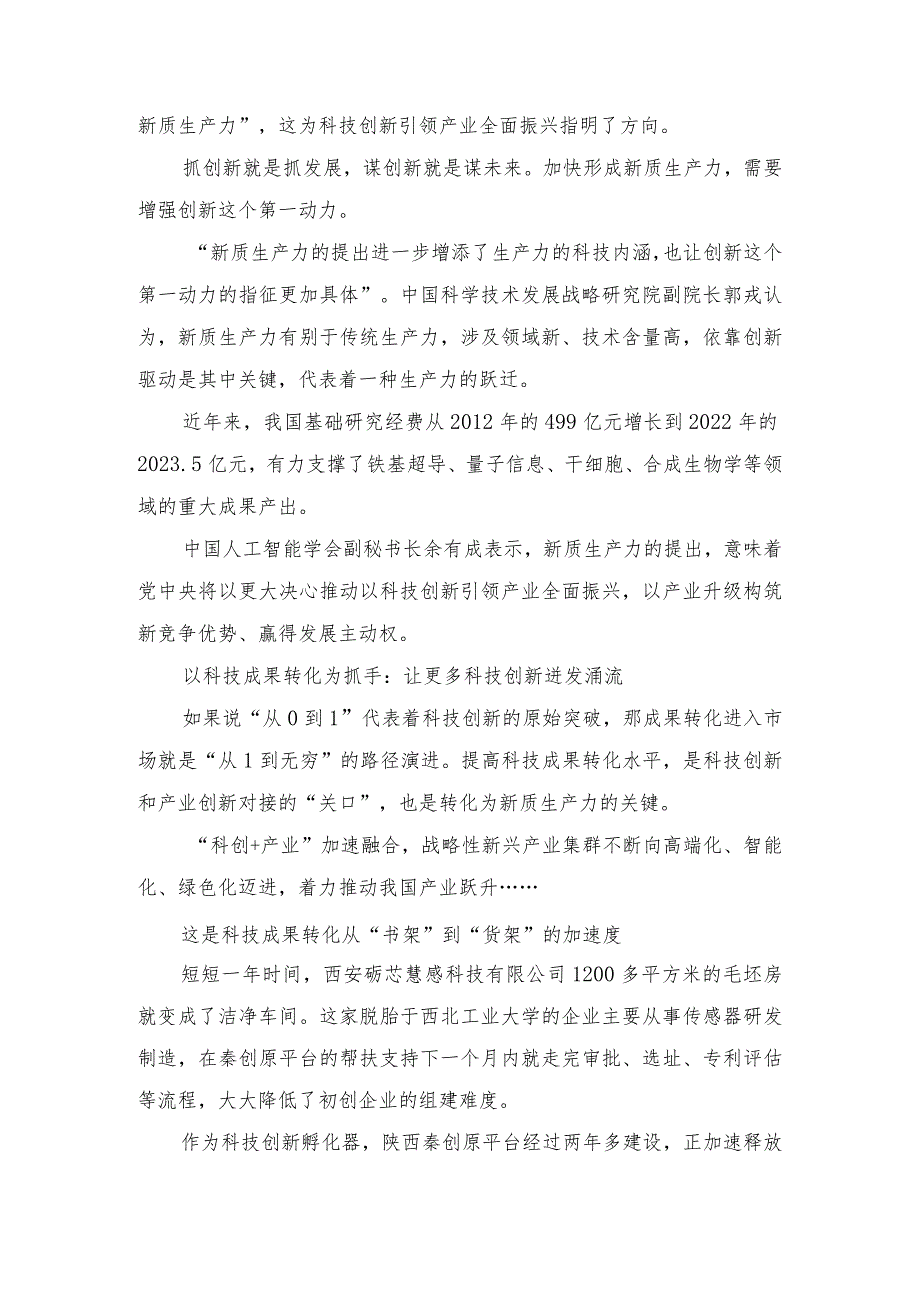 新质生产力”，这为科技创新引领产业全面振兴指明了方向。

抓创新就是抓发展，谋创新就是谋未来。加快形成新质生产力，需要增强创新这个第一动力。

“新质生产力的提出进一步增添了生产力的科技内涵，也让创新这个第一动力的指征更加具体”。中国科学技术发展战略研究院副院长郭戎认为，新质生产力有别于传统生产力，涉及领域新、技术含量高，依靠创新驱动是其中关键，代表着一种生产力的跃迁。

近年来，我国基础研究经费从2012年的499亿元增长到2022年的2023.5亿元，有力支撑了铁基超导、量子信息、干细胞、合成生物学等领域的重大成果产出。

中国人工智能学会副秘书长余有成表示，新质生产力的提出，意味着党中央将以更大决心推动以科技创新引领产业全面振兴，以产业升级构筑新竞争优势、赢得发展主动权。

以科技成果转化为抓手：让更多科技创新迸发涌流

如果说“从0到1”代表着科技创新的原始突破，那成果转化进入市场就是“从1到无穷”的路径演进。提高科技成果转化水平，是科技创新和产业创新对接的“关口”，也是转化为新质生产力的关键。

“科创+产业”加速融合，战略性新兴产业集群不断向高端化、智能化、绿色化迈进，着力推动我国产业跃升……

这是科技成果转化从“书架”到“货架”的加速度

短短一年时间，西安砺芯慧感科技有限公司1200多平方米的毛坯房就变成了洁净车间。这家脱胎于西北工业大学的企业主要从事传感器研发制造，在秦创原平台的帮扶支持下一个月内就走完审批、选址、专利评估等流程，大大降低了初创企业的组建难度。

作为科技创新孵化器，陕西秦创原平台经过两年多建设，正加速释放